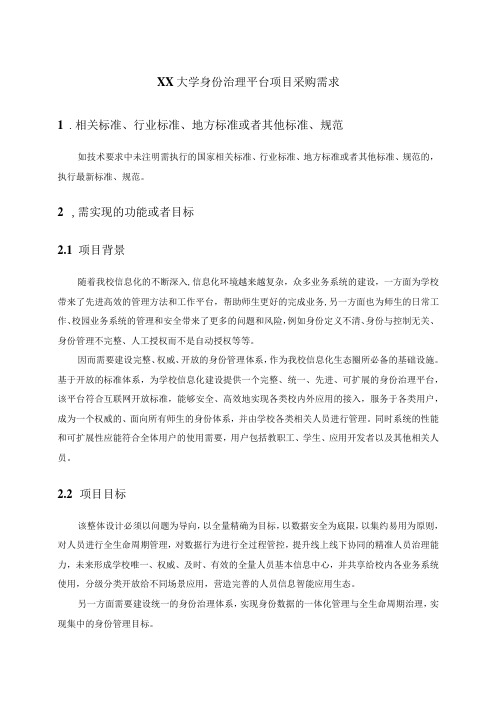 XX 大学身份治理平台项目采购需求

1 . 相关标准、行业标准、地方标准或者其他标准、规范

如技术要求中未注明需执行的国家相关标准、行业标准、地方标准或者其他标准、规范的，执行最新标准、规范。

2 , 需实现的功能或者目标

2.1 项目背景

随着我校信息化的不断深入，信息化环境越来越复杂，众多业务系统的建设，一方面为学校带来了先进高效的管理方法和工作平台，帮助师生更好的完成业务，另一方面也为师生的日常工作、校园业务系统的管理和安全带来了更多的问题和风险，例如身份定义不清、身份与控制无关、身份管理不完整、人工授权而不是自动授权等等。

因而需要建设完整、权威、开放的身份管理体系，作为我校信息化生态圈所必备的基础设施。基于开放的标准体系，为学校信息化建设提供一个完整、统一、先进、可扩展的身份治理平台，该平台符合互联网开放标准，能够安全、高效地实现各类校内外应用的接入，服务于各类用户，成为一个权威的、面向所有师生的身份体系，并由学校各类相关人员进行管理。同时系统的性能和可扩展性应能符合全体用户的使用需要，用户包括教职工、学生、应用开发者以及其他相关人员。

2.2 项目目标

该整体设计必须以问题为导向，以全量精确为目标，以数据安全为底限，以集约易用为原则，对人员进行全生命周期管理，对数据行为进行全过程管控，提升线上线下协同的精准人员治理能力，未来形成学校唯一、权威、及时、有效的全量人员基本信息中心，并共享给校内各业务系统使用，分级分类开放给不同场景应用，营造完善的人员信息智能应用生态。

另一方面需要建设统一的身份治理体系，实现身份数据的一体化管理与全生命周期治理，实现集中的身份管理目标。